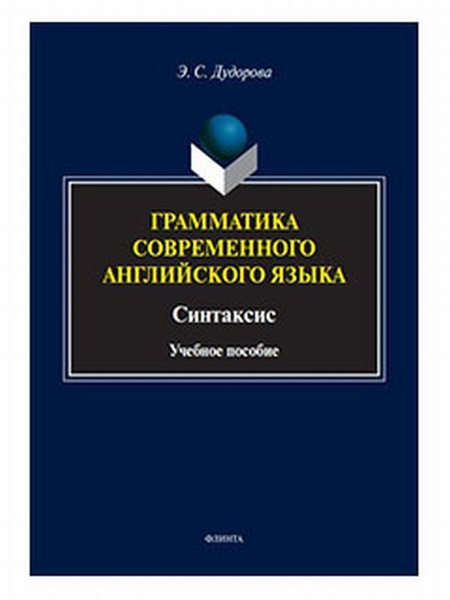 Э. С. Дудорова

ГРАММАТИКА СОВРЕМЕННОГО АНГЛИЙСКОГО ЯЗЫКА

Синтаксис

Учебное пособие

ФЛИНТА